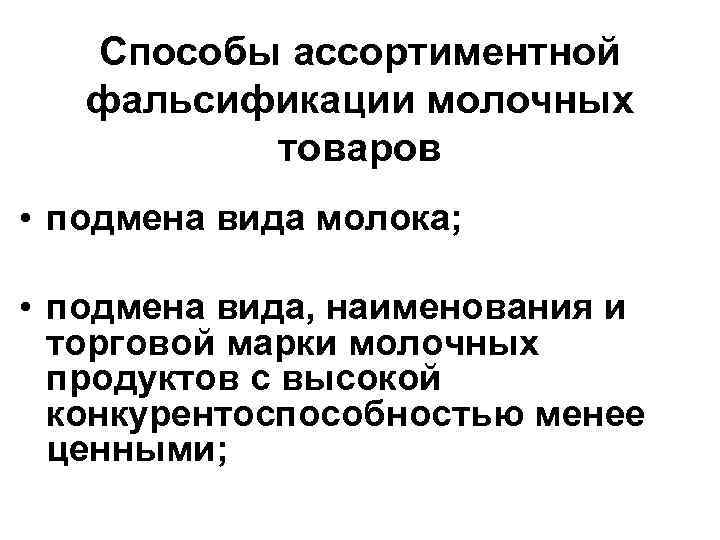 Способы ассортиментной фальсификации молочных товаров

• подмена вида молока;

• подмена вида, наименования и торговой марки молочных продуктов с высокой конкурентоспособностью менее ценными;